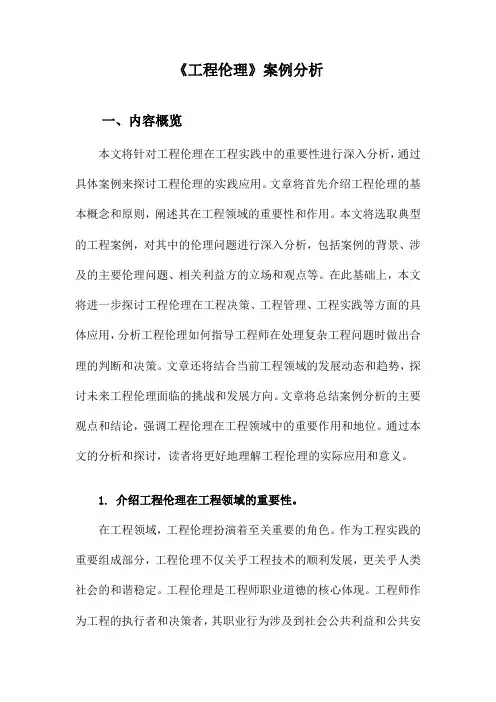 《工程伦理》案例分析

一、内容概览

本文将针对工程伦理在工程实践中的重要性进行深入分析，通过具体案例来探讨工程伦理的实践应用。文章将首先介绍工程伦理的基本概念和原则，阐述其在工程领域的重要性和作用。本文将选取典型的工程案例，对其中的伦理问题进行深入分析，包括案例的背景、涉及的主要伦理问题、相关利益方的立场和观点等。在此基础上，本文将进一步探讨工程伦理在工程决策、工程管理、工程实践等方面的具体应用，分析工程伦理如何指导工程师在处理复杂工程问题时做出合理的判断和决策。文章还将结合当前工程领域的发展动态和趋势，探讨未来工程伦理面临的挑战和发展方向。文章将总结案例分析的主要观点和结论，强调工程伦理在工程领域中的重要作用和地位。通过本文的分析和探讨，读者将更好地理解工程伦理的实际应用和意义。

1. 介绍工程伦理在工程领域的重要性。

在工程领域，工程伦理扮演着至关重要的角色。作为工程实践的重要组成部分，工程伦理不仅关乎工程技术的顺利发展，更关乎人类社会的和谐稳定。工程伦理是工程师职业道德的核心体现。工程师作为工程的执行者和决策者，其职业行为涉及到社会公共利益和公共安